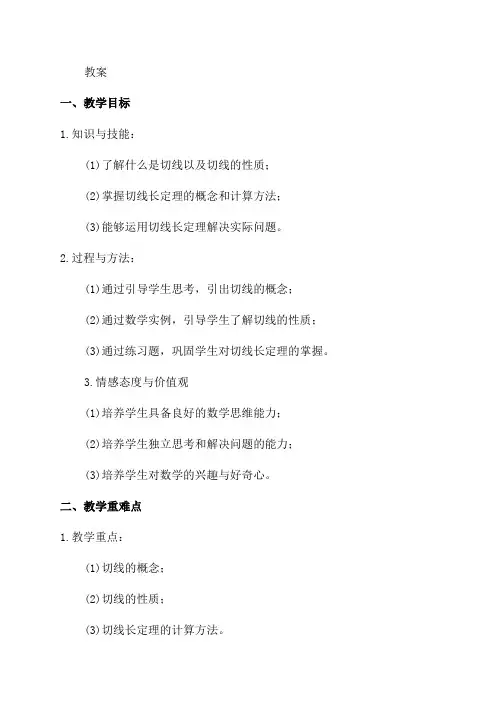 教案

一、教学目标

1.知识与技能：

(1)了解什么是切线以及切线的性质；

(2)掌握切线长定理的概念和计算方法；

(3)能够运用切线长定理解决实际问题。

2.过程与方法：

(1)通过引导学生思考，引出切线的概念；

(2)通过数学实例，引导学生了解切线的性质；

(3)通过练习题，巩固学生对切线长定理的掌握。

3.情感态度与价值观

(1)培养学生具备良好的数学思维能力；

(2)培养学生独立思考和解决问题的能力；

(3)培养学生对数学的兴趣与好奇心。

二、教学重难点

1.教学重点：

(1)切线的概念；

(2)切线的性质；

(3)切线长定理的计算方法。